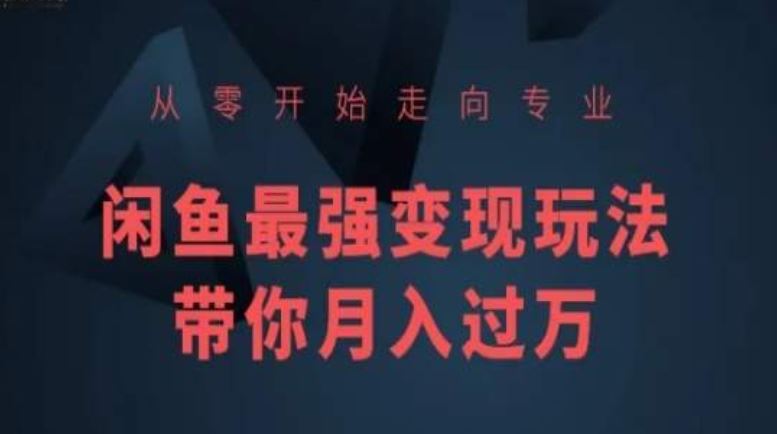 从零开始走向专业

闲鱼最强变现玩法
带你月入过万